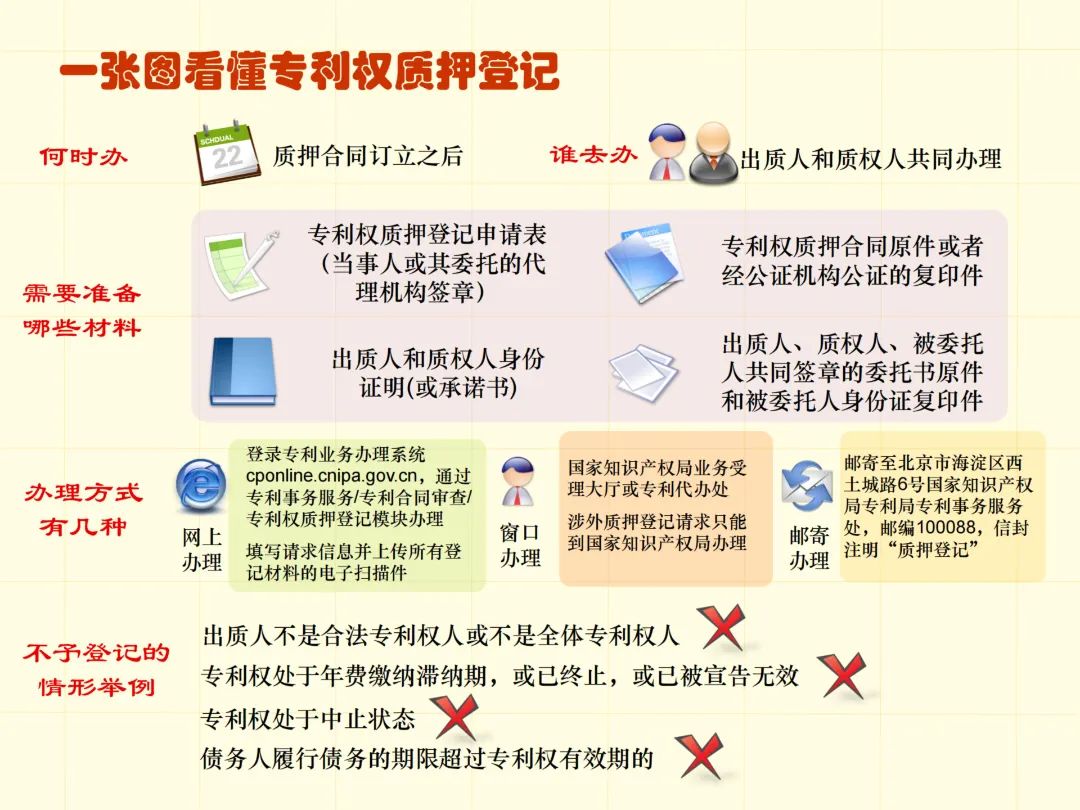 一张图看懂专利权质押登记

何时办

SCHDUAL 22

质押合同订立之后

谁去办

出质人和质权人共同办理

需要准备哪些材料

专利权质押登记申请表（当事人或其委托的代理机构签章）

专利权质押合同原件或者经公证机构公证的复印件

出质人和质权人身份证明(或承诺书)

出质人、质权人、被委托人共同签章的委托书原件和被委托人身份证复印件

办理方式有几种

网上办理

登录专利业务办理系统cponline.cnipa.gov.cn，通过专利事务服务/专利合同审查/专利权质押登记模块办理

填写请求信息并上传所有登记材料的电子扫描件

窗口办理

国家知识产权局业务受理大厅或专利代办处

涉外质押登记请求只能到国家知识产权局办理

邮寄办理

邮寄至北京市海淀区西土城路6号国家知识产权局专利局专利事务服务处，邮编100088，信封注明“质押登记”

不予登记的情形举例

出质人不是合法专利权人或不是全体专利权人

专利权处于年费缴纳滞纳期，或已终止，或已被宣告无效

专利权处于中止状态

债务人履行债务的期限超过专利权有效期的